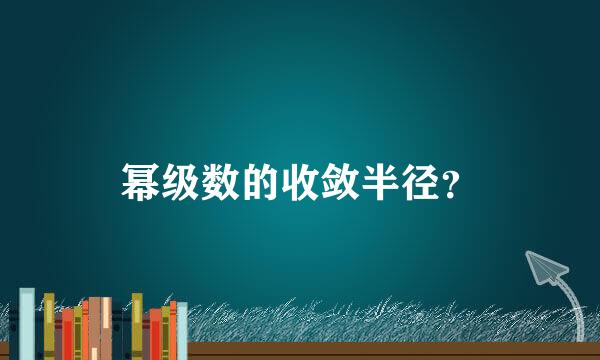 幂级数的收敛半径？